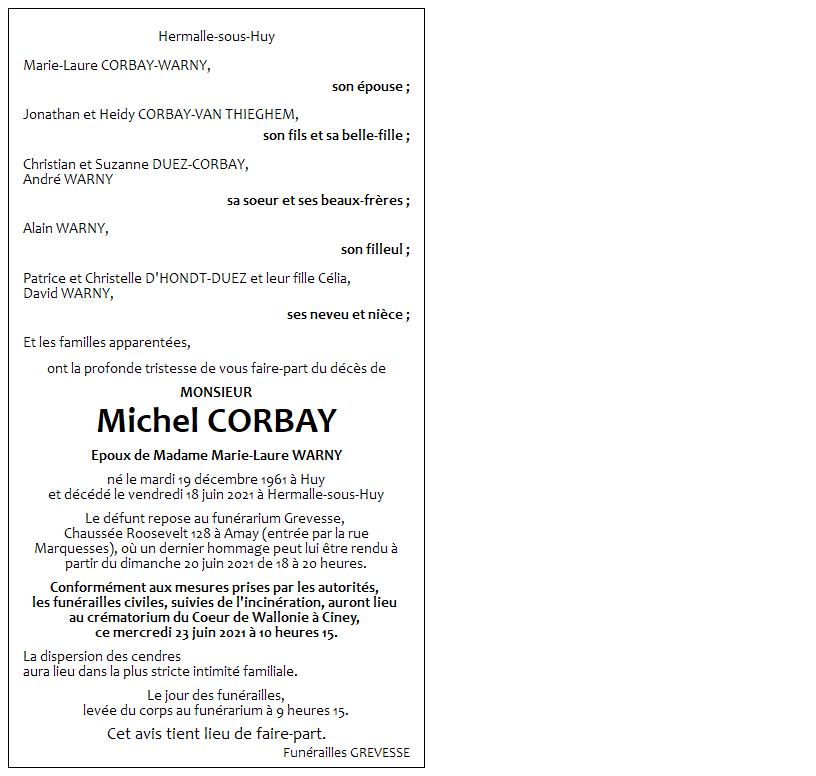 Hermalle-sous-Huy

Marie-Laure CORBAY-WARNY,

son épouse ;

Jonathan et Heidy CORBAY-VAN THIEGHEM,

son fils et sa belle-fille ;

Christian et Suzanne DUEZ-CORBAY,
André WARNY

sa soeur et ses beaux-frères ;

Alain WARNY,

son filleul ;

Patrice et Christelle D'HONDT-DUEZ et leur fille Célia,
David WARNY,

ses neveu et nièce ;

Et les familles apparentées,

ont la profonde tristesse de vous faire-part du décès de

MONSIEUR

Michel CORBAY

Epoux de Madame Marie-Laure WARNY

né le mardi 19 décembre 1961 à Huy
et décédé le vendredi 18 juin 2021 à Hermalle-sous-Huy

Le défunt repose au funérarium Grevesse, Chaussée Roosevelt 128 à Amay (entrée par la rue Marquesses), où un dernier hommage peut lui être rendu à partir du dimanche 20 juin 2021 de 18 à 20 heures.

Conformément aux mesures prises par les autorités, les funérailles civiles, suivies de l'incinération, auront lieu au crématorium du Coeur de Wallonie à Ciney, ce mercredi 23 juin 2021 à 10 heures 15.

La dispersion des cendres
aura lieu dans la plus stricte intimité familiale.

Le jour des funérailles,
levée du corps au funérarium à 9 heures 15.

Cet avis tient lieu de faire-part.

Funérailles GREVESSE